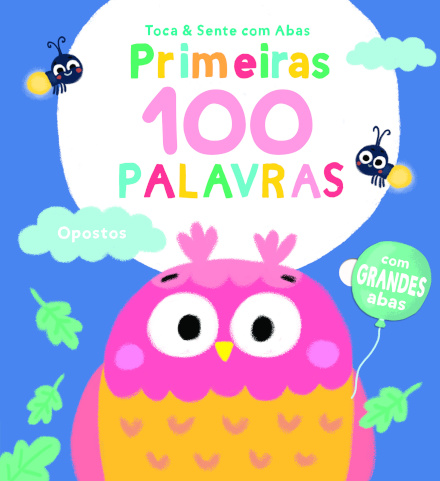 Toca & Sente com Abas

Primeiras 100 PALAVRAS

Opostos

com GRANDES abas